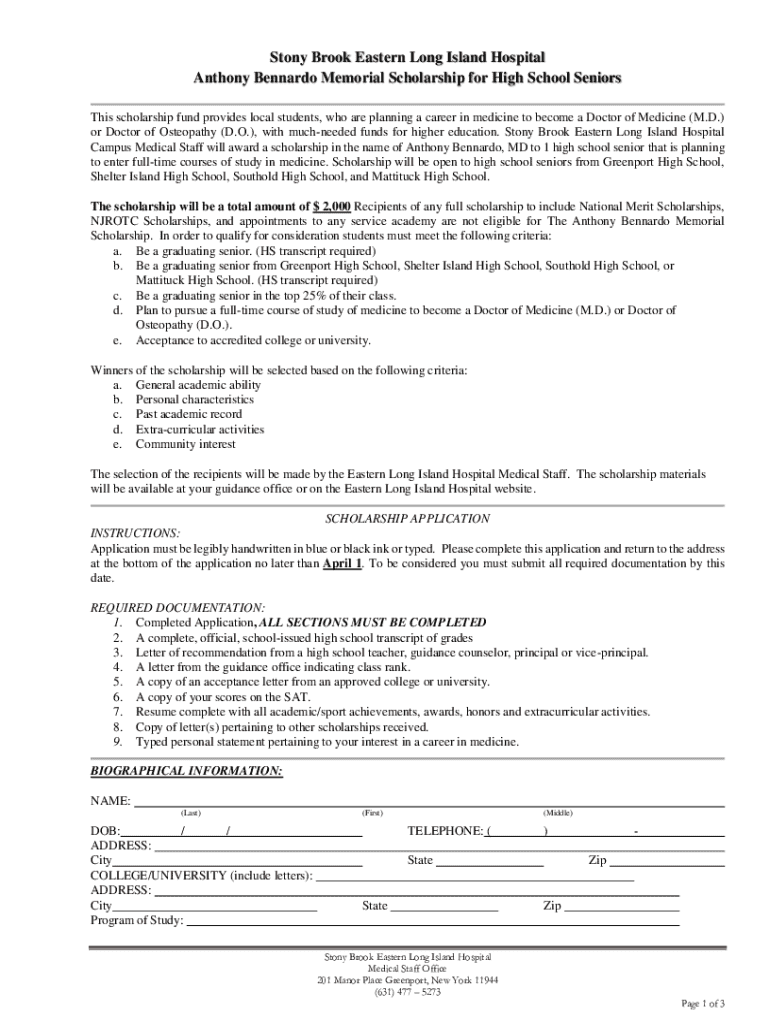 Stony Brook Eastern Long Island Hospital
Anthony Bennardo Memorial Scholarship for High School Seniors

This scholarship fund provides local students, who are planning a career in medicine to become a Doctor of Medicine (M.D.) or Doctor of Osteopathy (D.O.), with much-needed funds for higher education. Stony Brook Eastern Long Island Hospital Campus Medical Staff will award a scholarship in the name of Anthony Bennardo, MD to 1 high school senior that is planning to enter full-time courses of study in medicine. Scholarship will be open to high school seniors from Greenport High School, Shelter Island High School, Southold High School, and Mattituck High School.

The scholarship will be a total amount of $ 2,000 Recipients of any full scholarship to include National Merit Scholarships, NJROTC Scholarships, and appointments to any service academy are not eligible for The Anthony Bennardo Memorial Scholarship. In order to qualify for consideration students must meet the following criteria:
a. Be a graduating senior. (HS transcript required)
b. Be a graduating senior from Greenport High School, Shelter Island High School, Southold High School, or Mattituck High School. (HS transcript required)
c. Be a graduating senior in the top 25% of their class.
d. Plan to pursue a full-time course of study of medicine to become a Doctor of Medicine (M.D.) or Doctor of Osteopathy (D.O.).
e. Acceptance to accredited college or university.

Winners of the scholarship will be selected based on the following criteria:
a. General academic ability
b. Personal characteristics
c. Past academic record
d. Extra-curricular activities
e. Community interest

The selection of the recipients will be made by the Eastern Long Island Hospital Medical Staff. The scholarship materials will be available at your guidance office or on the Eastern Long Island Hospital website.

SCHOLARSHIP APPLICATION
INSTRUCTIONS:
Application must be legibly handwritten in blue or black ink or typed. Please complete this application and return to the address at the bottom of the application no later than April 1. To be considered you must submit all required documentation by this date.

REQUIRED DOCUMENTATION:
1. Completed Application, ALL SECTIONS MUST BE COMPLETED
2. A complete, official, school-issued high school transcript of grades
3. Letter of recommendation from a high school teacher, guidance counselor, principal or vice-principal.
4. A letter from the guidance office indicating class rank.
5. A copy of an acceptance letter from an approved college or university.
6. A copy of your scores on the SAT.
7. Resume complete with all academic/sport achievements, awards, honors and extracurricular activities.
8. Copy of letter(s) pertaining to other scholarships received.
9. Typed personal statement pertaining to your interest in a career in medicine.

BIOGRAPHICAL INFORMATION:
NAME:
(Last) (First) (Middle)
DOB: / / TELEPHONE: ( ) -
ADDRESS:
City State Zip
COLLEGE/UNIVERSITY (include letters):
ADDRESS:
City State Zip
Program of Study:

Stony Brook Eastern Long Island Hospital
Medical Staff Office
201 Manor Place Greenport, New York 11944
(631) 477 – 5273

Page 1 of 3